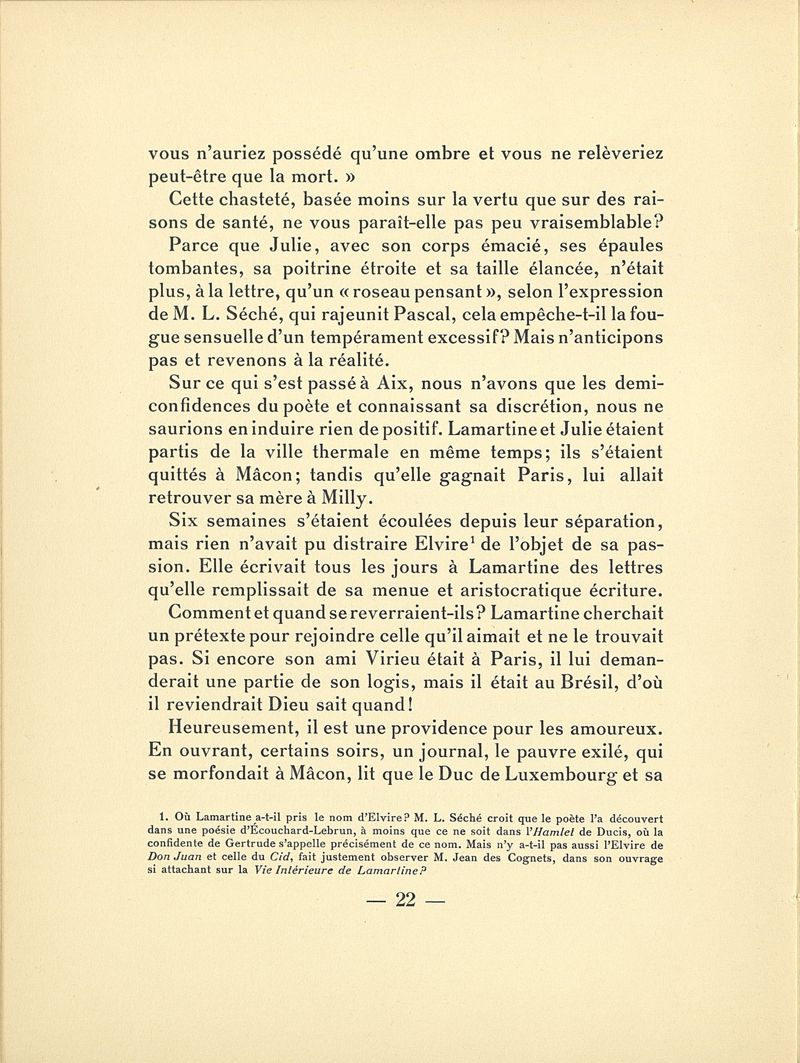 vous n'auriez possédé qu'une ombre et vous ne relèveriez peut-être que la mort. »

Cette chasteté, basée moins sur la vertu que sur des raisons de santé, ne vous paraît-elle pas peu vraisemblable?

Parce que Julie, avec son corps émacié, ses épaules tombantes, sa poitrine étroite et sa taille élancée, n'était plus, à la lettre, qu'un « roseau pensant », selon l'expression de M. L. Séché, qui rajeunit Pascal, cela empêche-t-il la fougue sensuelle d'un tempérament excessif? Mais n'anticipons pas et revenons à la réalité.

Sur ce qui s'est passé à Aix, nous n'avons que les demi-confidences du poète et connaissant sa discrétion, nous ne saurions en induire rien de positif. Lamartine et Julie étaient partis de la ville thermale en même temps; ils s'étaient quittés à Mâcon; tandis qu'elle gagnait Paris, lui allait retrouver sa mère à Milly.

Six semaines s'étaient écoulées depuis leur séparation, mais rien n'avait pu distraire Elvire$^1$ de l'objet de sa passion. Elle écrivait tous les jours à Lamartine des lettres qu'elle remplissait de sa menue et aristocratique écriture.

Comment et quand se reverraient-ils? Lamartine cherchait un prétexte pour rejoindre celle qu'il aimait et ne le trouvait pas. Si encore son ami Virieu était à Paris, il lui demanderait une partie de son logis, mais il était au Brésil, d'où il reviendrait Dieu sait quand!

Heureusement, il est une providence pour les amoureux. En ouvrant, certains soirs, un journal, le pauvre exilé, qui se morfondait à Mâcon, lit que le Duc de Luxembourg et sa

1. Où Lamartine a-t-il pris le nom d'Elvire? M. L. Séché croit que le poète l'a découvert dans une poésie d'Écouchard-Lebrun, à moins que ce ne soit dans l'Hamlet de Ducis, où la confidente de Gertrude s'appelle précisément de ce nom. Mais n'y a-t-il pas aussi l'Elvire de Don Juan et celle du Cid, fait justement observer M. Jean des Cognets, dans son ouvrage si attachant sur la Vie Intérieure de Lamartine?

— 22 —